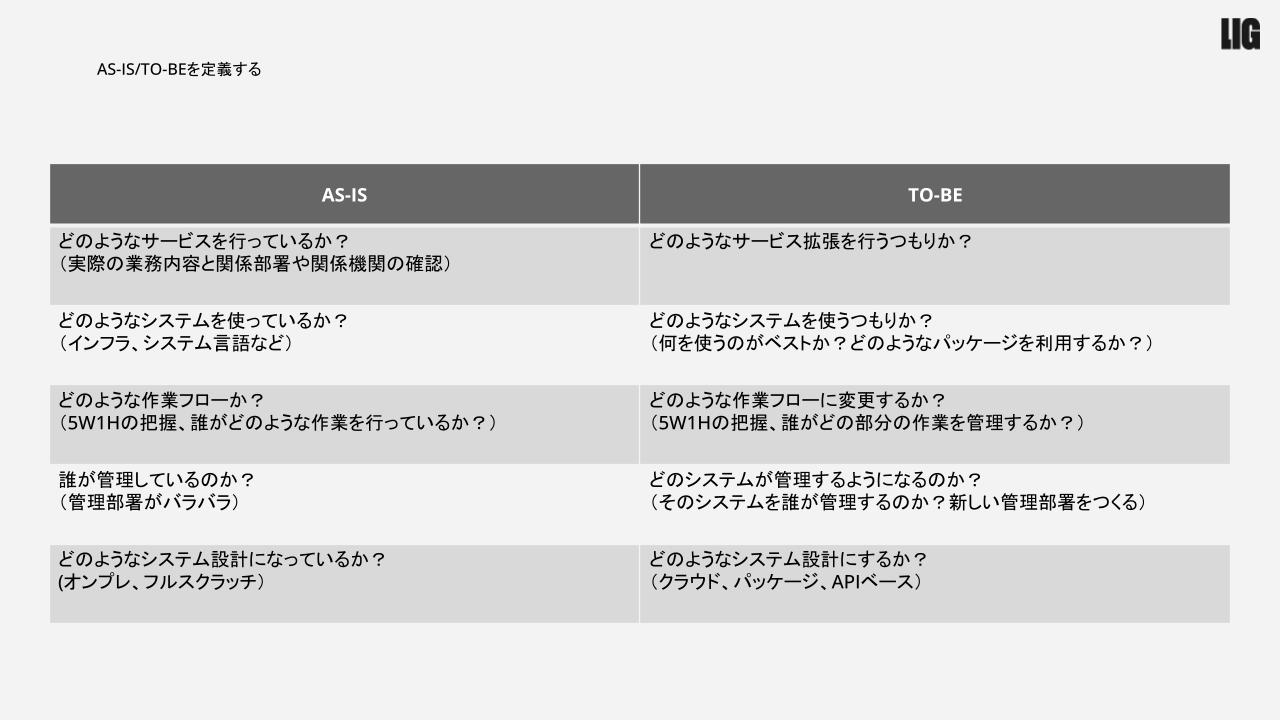 LIG

AS-IS/TO-BEを定義する

| AS-IS | TO-BE |
|---|---|
| どのようなサービスを行っているか？（実際の業務内容と関係部署や関係機関の確認） | どのようなサービス拡張を行うつもりか？ |
| どのようなシステムを使っているか？（インフラ、システム言語など） | どのようなシステムを使うつもりか？（何を使うのがベストか？どのようなパッケージを利用するか？） |
| どのような作業フローか？（5W1Hの把握、誰がどのような作業を行っているか？） | どのような作業フローに変更するか？（5W1Hの把握、誰がどの部分の作業を管理するか？） |
| 誰が管理しているのか？（管理部署がバラバラ） | どのシステムが管理するようになるのか？（そのシステムを誰が管理するのか？新しい管理部署をつくる） |
| どのようなシステム設計になっているか？(オンプレ、フルスクラッチ） | どのようなシステム設計にするか？（クラウド、パッケージ、APIベース） |